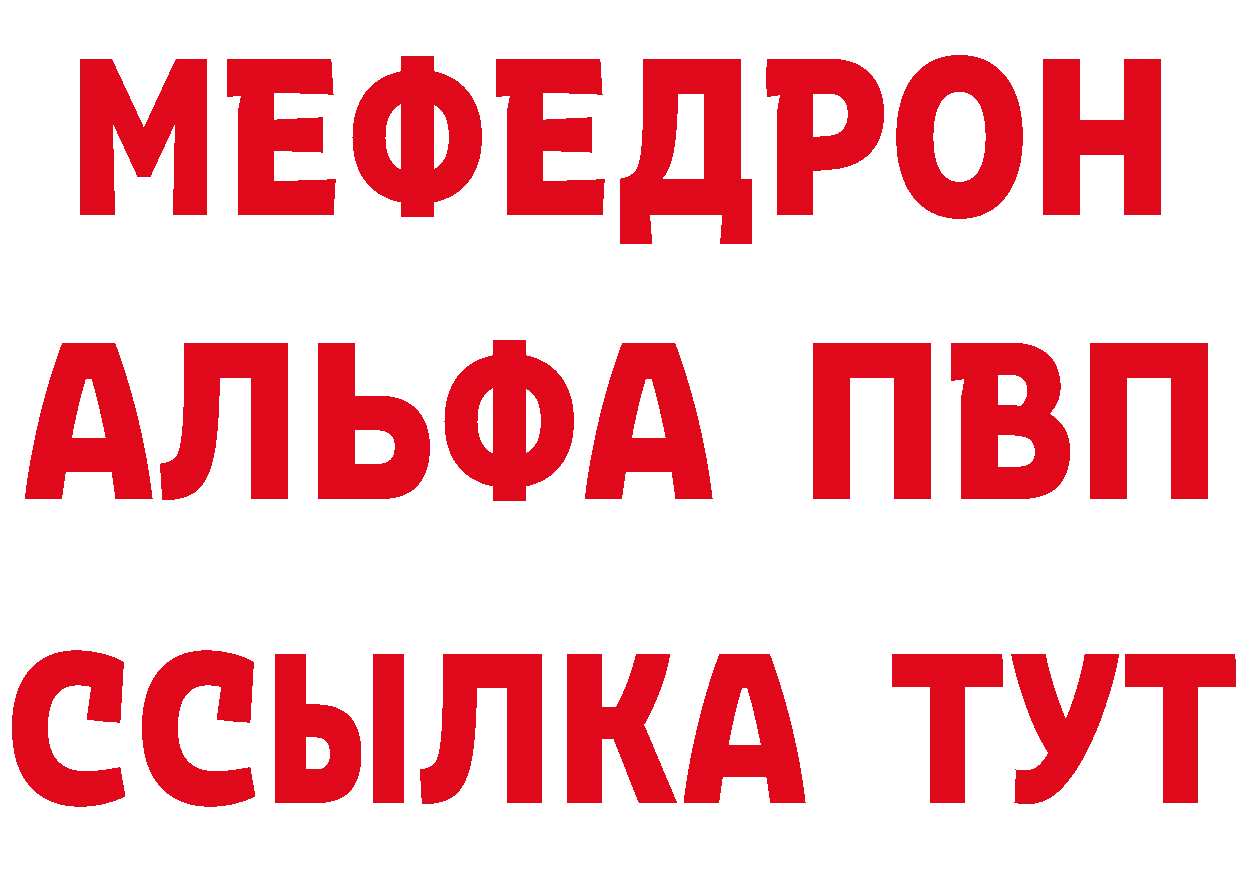 МЕФЕДРОН
АЛЬФА ПВП
ССЫЛКА ТУТ